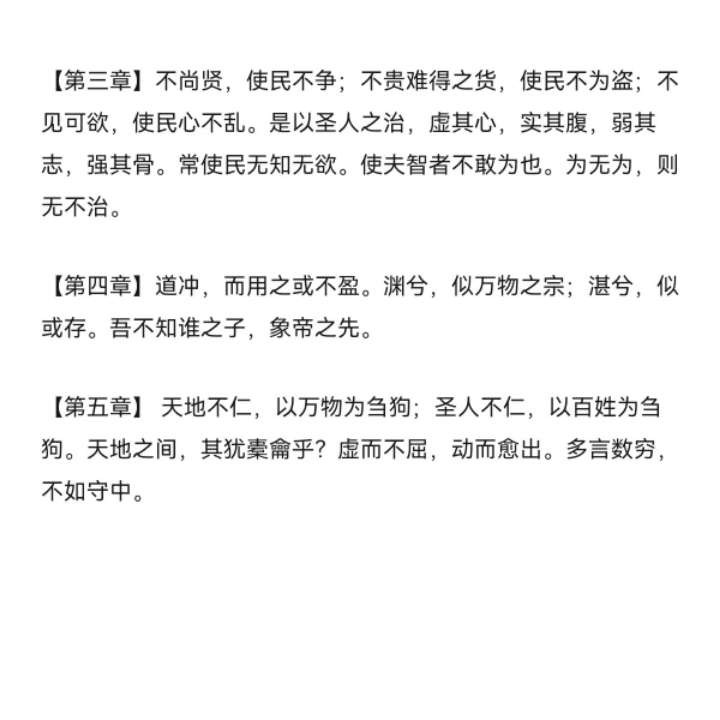 【第三章】不尚贤，使民不争；不贵难得之货，使民不为盗；不见可欲，使民心不乱。是以圣人之治，虚其心，实其腹，弱其志，强其骨。常使民无知无欲。使夫智者不敢为也。为无为，则无不治。

【第四章】道冲，而用之或不盈。渊兮，似万物之宗；湛兮，似或存。吾不知谁之子，象帝之先。

【第五章】 天地不仁，以万物为刍狗；圣人不仁，以百姓为刍狗。天地之间，其犹橐龠乎？虚而不屈，动而愈出。多言数穷，不如守中。